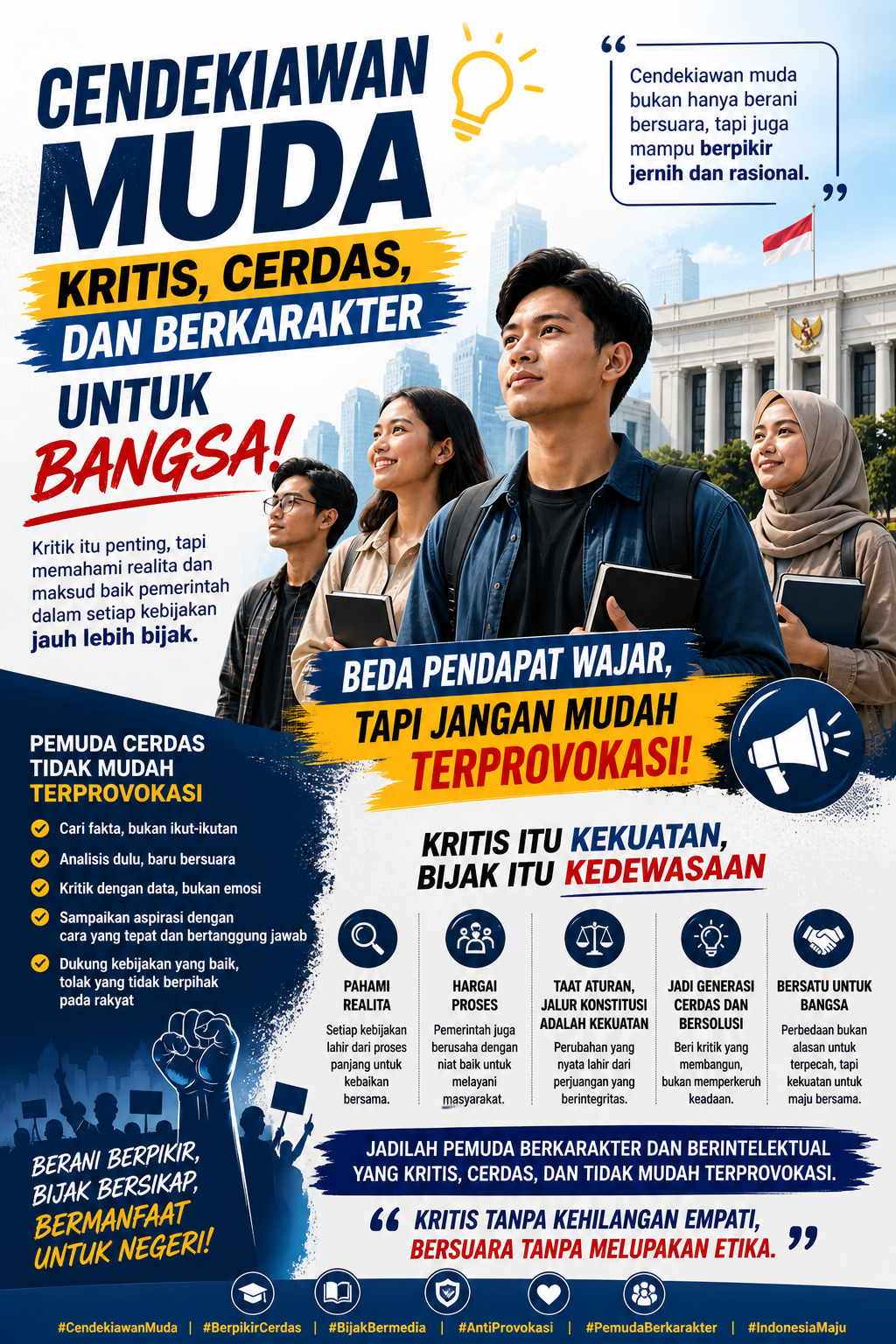 CENDEKIAWAN MUDA

KRITIS, CERDAS, DAN BERKARAKTER UNTUK BANGSA!

“ Cendekiawan muda bukan hanya berani bersuara, tapi juga mampu berpikir jernih dan rasional. ”

Kritik itu penting, tapi memahami realita dan maksud baik pemerintah dalam setiap kebijakan jauh lebih bijak.

BEDA PENDAPAT WAJAR, TAPI JANGAN MUDAH TERPROVOKASI!

PEMUDA CERDAS TIDAK MUDAH TERPROVOKASI

Cari fakta, bukan ikut-ikutan

Analisis dulu, baru bersuara

Kritik dengan data, bukan emosi

Sampaikan aspirasi dengan cara yang tepat dan bertanggung jawab

Dukung kebijakan yang baik, tolak yang tidak berpihak pada rakyat

KRITIS ITU KEKUATAN, BIJAK ITU KEDEWASAAN

PAHAMI REALITA
Setiap kebijakan lahir dari proses panjang untuk kebaikan bersama.

HARGAI PROSES
Pemerintah juga berusaha dengan niat baik untuk melayani masyarakat.

TAAT ATURAN, JALUR KONSTITUSI ADALAH KEKUATAN
Perubahan yang nyata lahir dari perjuangan yang berintegritas.

JADI GENERASI CERDAS DAN BERSOLUSI
Beri kritik yang membangun, bukan memperkeruh keadaan.

BERSATU UNTUK BANGSA
Perbedaan bukan alasan untuk terpecah, tapi kekuatan untuk maju bersama.

BERANI BERPIKIR, BIJAK BERSIKAP, BERMANFAAT UNTUK NEGERI!

JADILAH PEMUDA BERKARAKTER DAN BERINTELEKTUAL YANG KRITIS, CERDAS, DAN TIDAK MUDAH TERPROVOKASI.

“ KRITIS TANPA KEHILANGAN EMPATI, BERSUARA TANPA MELUPAKAN ETIKA. ”

#CendekiawanMuda | #BerpikirCerdas | #BijakBermedia | #AntiProvokasi | #PemudaBerkarakter | #IndonesiaMaju